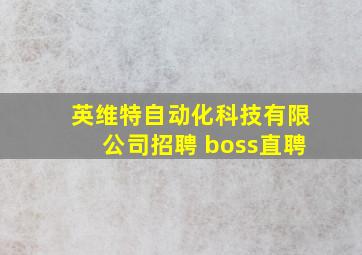 英维特自动化科技有限公司招聘 boss直聘